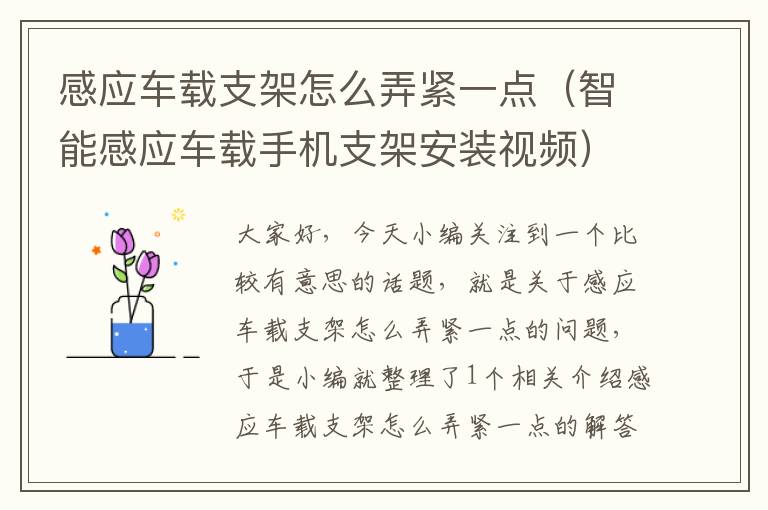 感应车载支架怎么弄紧一点（智能感应车载手机支架安装视频）

大家好，今天小编关注到一个比较有意思的话题，就是关于感应车载支架怎么弄紧一点的问题，于是小编就整理了1个相关介绍感应车载支架怎么弄紧一点的解答